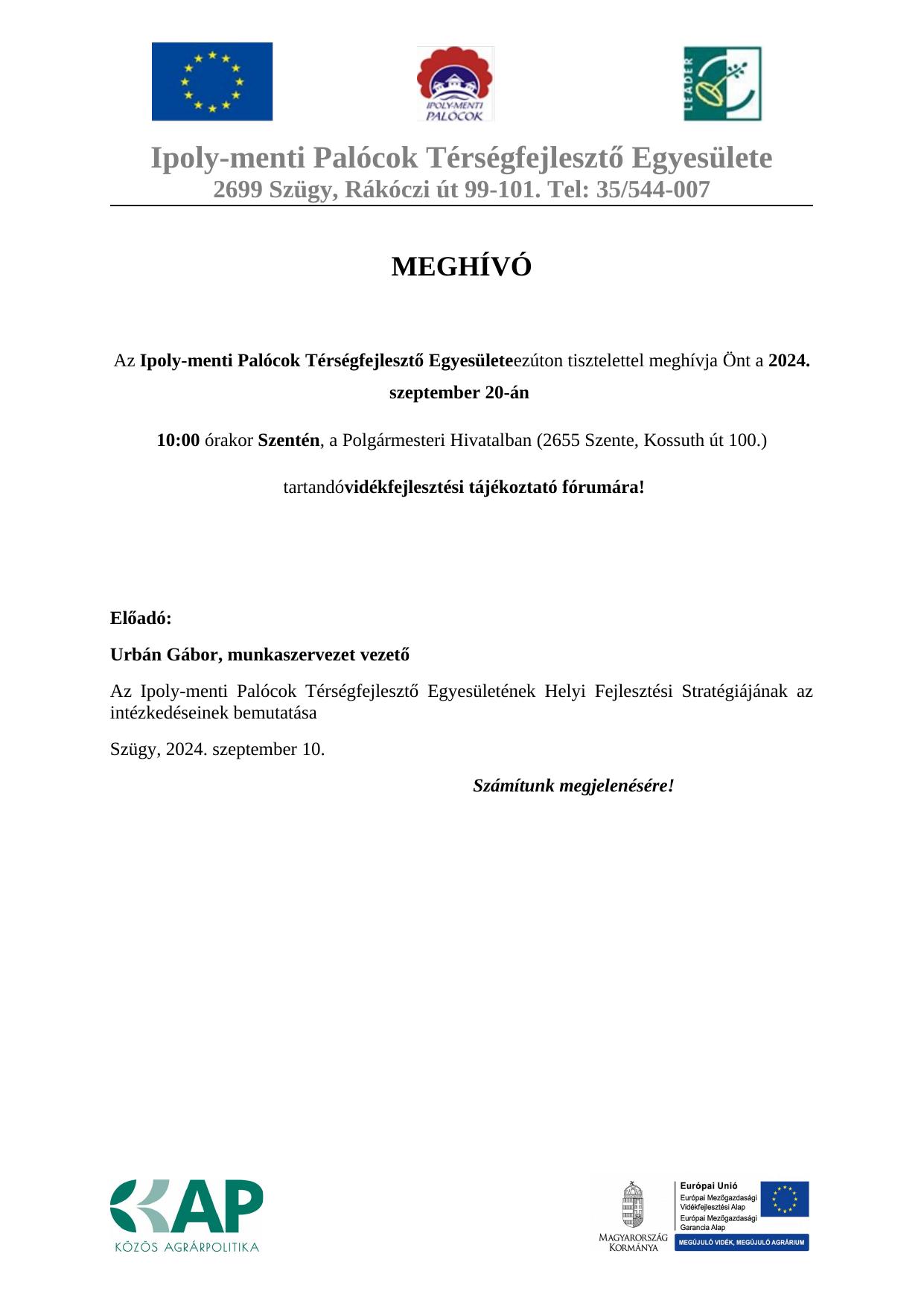 IPOLY-MENTI PALÓCOK

LEADER

Ipoly-menti Palócok Térségfejlesztő Egyesülete
2699 Szügy, Rákóczi út 99-101. Tel: 35/544-007

MEGHÍVÓ

Az Ipoly-menti Palócok Térségfejlesztő Egyesületeezúton tisztelettel meghívja Önt a 2024. szeptember 20-án

10:00 órakor Szentén, a Polgármesteri Hivatalban (2655 Szente, Kossuth út 100.)

tartandóvidékfejlesztési tájékoztató fórumára!

Előadó:

Urbán Gábor, munkaszervezet vezető

Az Ipoly-menti Palócok Térségfejlesztő Egyesületének Helyi Fejlesztési Stratégiájának az intézkedéseinek bemutatása

Szügy, 2024. szeptember 10.

Számítunk megjelenésére!

KAP
KÖZÖS AGRÁRPOLITIKA

MAGYARORSZÁG KORMÁNYA

Európai Unió
Európai Mezőgazdasági Vidékfejlesztési Alap
Európai Mezőgazdasági Garancia Alap
MEGÚJULÓ VIDÉK, MEGÚJULÓ AGRÁRIUM